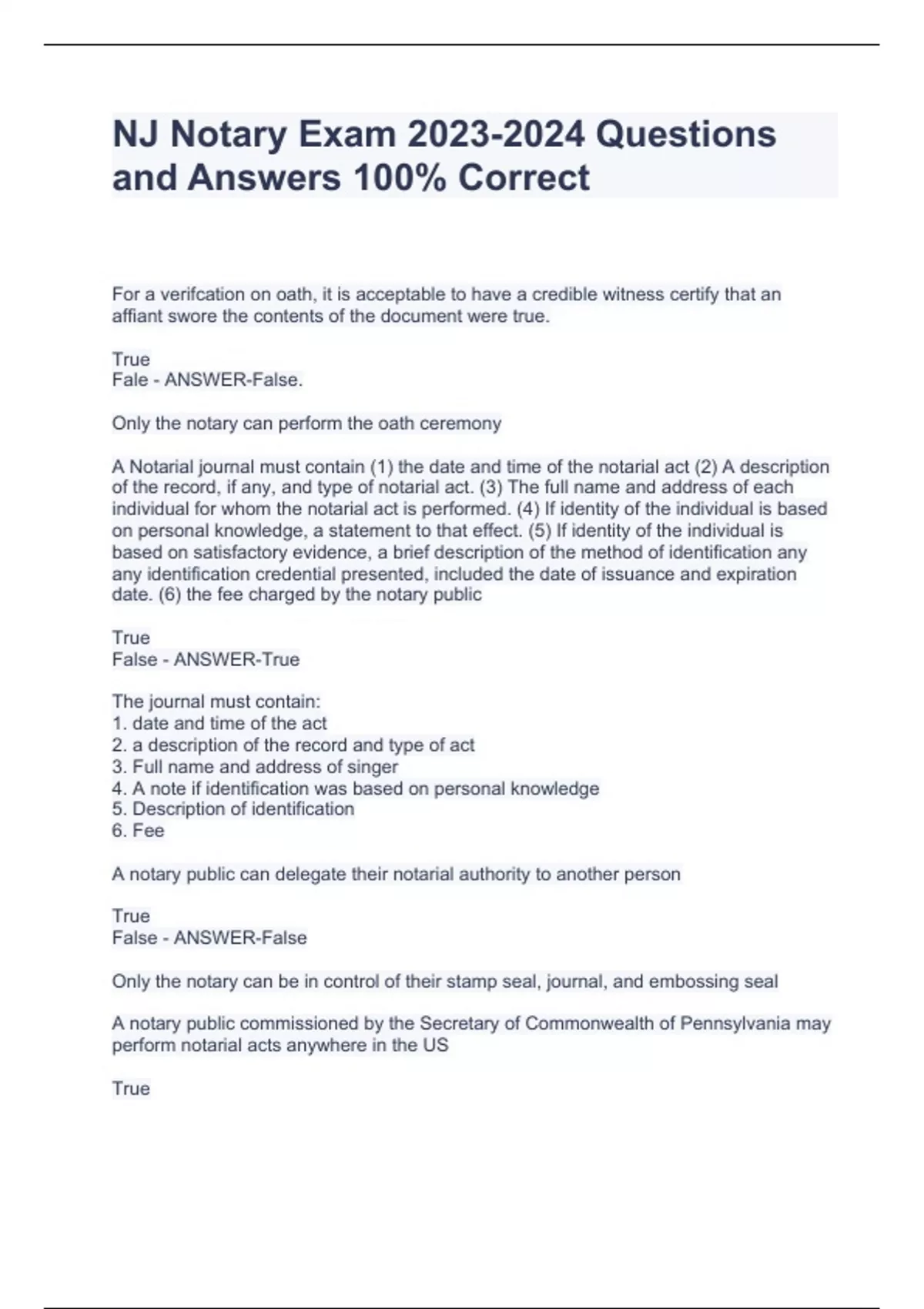 NJ Notary Exam 2023-2024 Questions and Answers 100% Correct

For a verifcation on oath, it is acceptable to have a credible witness certify that an affiant swore the contents of the document were true.

True
Fale - ANSWER-False.

Only the notary can perform the oath ceremony

A Notarial journal must contain (1) the date and time of the notarial act (2) A description of the record, if any, and type of notarial act. (3) The full name and address of each individual for whom the notarial act is performed. (4) If identity of the individual is based on personal knowledge, a statement to that effect. (5) If identity of the individual is based on satisfactory evidence, a brief description of the method of identification any any identification credential presented, included the date of issuance and expiration date. (6) the fee charged by the notary public

True
False - ANSWER-True

The journal must contain:
1. date and time of the act
2. a description of the record and type of act
3. Full name and address of singer
4. A note if identification was based on personal knowledge
5. Description of identification
6. Fee

A notary public can delegate their notarial authority to another person

True
False - ANSWER-False

Only the notary can be in control of their stamp seal, journal, and embossing seal

A notary public commissioned by the Secretary of Commonwealth of Pennsylvania may perform notarial acts anywhere in the US

True